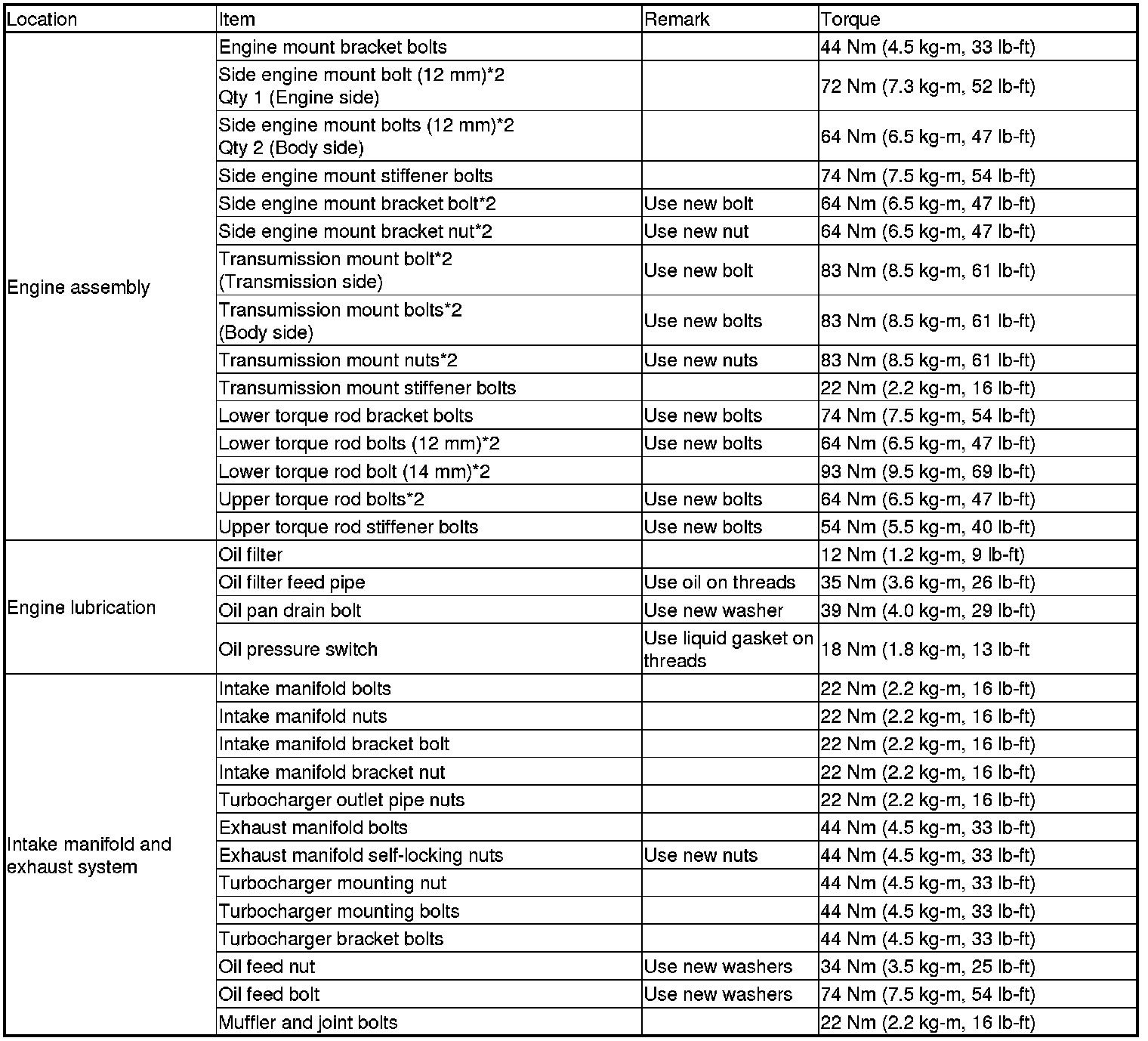 | Location | Item | Remark | Torque |
|---|---|---|---|
| Engine assembly | Engine mount bracket bolts | | 44 Nm (4.5 kg-m, 33 lb-ft) |
| | Side engine mount bolt (12 mm)*2 Qty 1 (Engine side) | | 72 Nm (7.3 kg-m, 52 lb-ft) |
| | Side engine mount bolts (12 mm)*2 Qty 2 (Body side) | | 64 Nm (6.5 kg-m, 47 lb-ft) |
| | Side engine mount stiffener bolts | | 74 Nm (7.5 kg-m, 54 lb-ft) |
| | Side engine mount bracket bolt*2 | Use new bolt | 64 Nm (6.5 kg-m, 47 lb-ft) |
| | Side engine mount bracket nut*2 | Use new nut | 64 Nm (6.5 kg-m, 47 lb-ft) |
| | Transumission mount bolt*2 (Transmission side) | Use new bolt | 83 Nm (8.5 kg-m, 61 lb-ft) |
| | Transumission mount bolts*2 (Body side) | Use new bolts | 83 Nm (8.5 kg-m, 61 lb-ft) |
| | Transumission mount nuts*2 | Use new nuts | 83 Nm (8.5 kg-m, 61 lb-ft) |
| | Transumission mount stiffener bolts | | 22 Nm (2.2 kg-m, 16 lb-ft) |
| | Lower torque rod bracket bolts | Use new bolts | 74 Nm (7.5 kg-m, 54 lb-ft) |
| | Lower torque rod bolts (12 mm)*2 | Use new bolts | 64 Nm (6.5 kg-m, 47 lb-ft) |
| | Lower torque rod bolt (14 mm)*2 | | 93 Nm (9.5 kg-m, 69 lb-ft) |
| | Upper torque rod bolts*2 | Use new bolts | 64 Nm (6.5 kg-m, 47 lb-ft) |
| | Upper torque rod stiffener bolts | Use new bolts | 54 Nm (5.5 kg-m, 40 lb-ft) |
| Engine lubrication | Oil filter | | 12 Nm (1.2 kg-m, 9 lb-ft) |
| | Oil filter feed pipe | Use oil on threads | 35 Nm (3.6 kg-m, 26 lb-ft) |
| | Oil pan drain bolt | Use new washer | 39 Nm (4.0 kg-m, 29 lb-ft) |
| | Oil pressure switch | Use liquid gasket on threads | 18 Nm (1.8 kg-m, 13 lb-ft |
| Intake manifold and exhaust system | Intake manifold bolts | | 22 Nm (2.2 kg-m, 16 lb-ft) |
| | Intake manifold nuts | | 22 Nm (2.2 kg-m, 16 lb-ft) |
| | Intake manifold bracket bolt | | 22 Nm (2.2 kg-m, 16 lb-ft) |
| | Intake manifold bracket nut | | 22 Nm (2.2 kg-m, 16 lb-ft) |
| | Turbocharger outlet pipe nuts | | 22 Nm (2.2 kg-m, 16 lb-ft) |
| | Exhaust manifold bolts | | 44 Nm (4.5 kg-m, 33 lb-ft) |
| | Exhaust manifold self-locking nuts | Use new nuts | 44 Nm (4.5 kg-m, 33 lb-ft) |
| | Turbocharger mounting nut | | 44 Nm (4.5 kg-m, 33 lb-ft) |
| | Turbocharger mounting bolts | | 44 Nm (4.5 kg-m, 33 lb-ft) |
| | Turbocharger bracket bolts | | 44 Nm (4.5 kg-m, 33 lb-ft) |
| | Oil feed nut | Use new washers | 34 Nm (3.5 kg-m, 25 lb-ft) |
| | Oil feed bolt | Use new washers | 74 Nm (7.5 kg-m, 54 lb-ft) |
| | Muffler and joint bolts | | 22 Nm (2.2 kg-m, 16 lb-ft) |